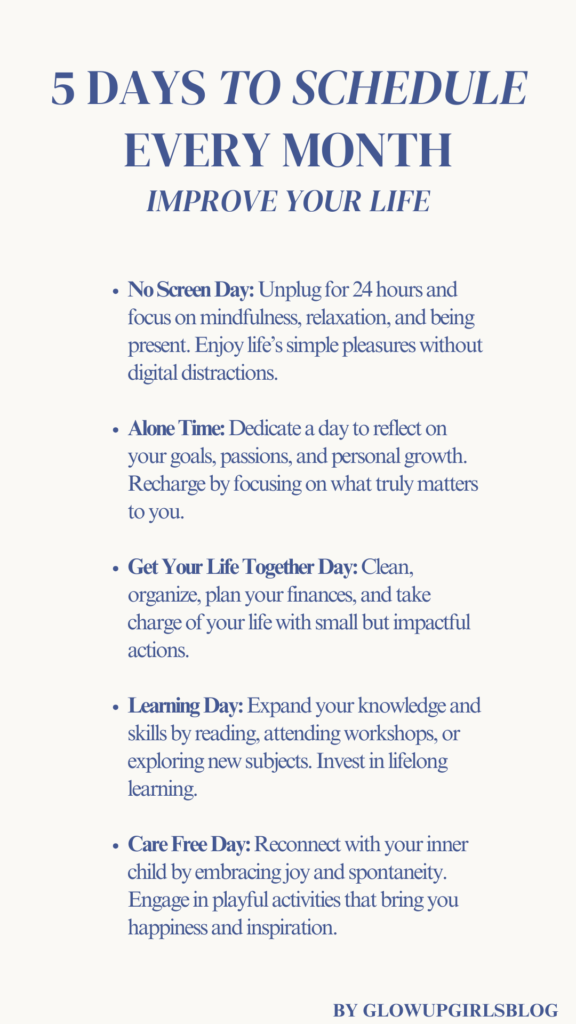 5 DAYS TO SCHEDULE EVERY MONTH

IMPROVE YOUR LIFE

• No Screen Day: Unplug for 24 hours and focus on mindfulness, relaxation, and being present. Enjoy life's simple pleasures without digital distractions.

• Alone Time: Dedicate a day to reflect on your goals, passions, and personal growth. Recharge by focusing on what truly matters to you.

• Get Your Life Together Day: Clean, organize, plan your finances, and take charge of your life with small but impactful actions.

• Learning Day: Expand your knowledge and skills by reading, attending workshops, or exploring new subjects. Invest in lifelong learning.

• Care Free Day: Reconnect with your inner child by embracing joy and spontaneity. Engage in playful activities that bring you happiness and inspiration.

BY GLOWUPGIRLSBLOG